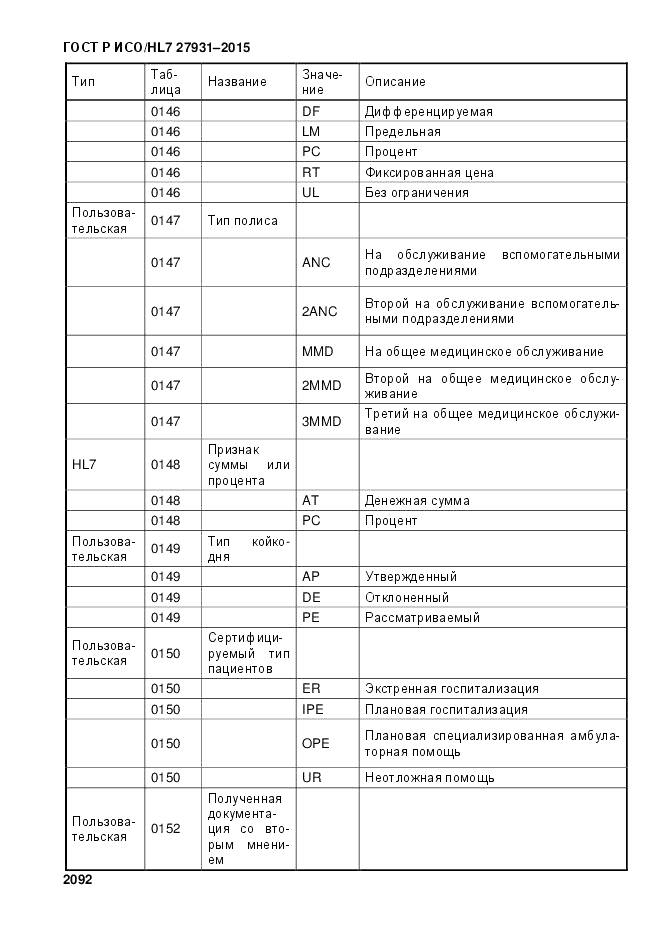 ГОСТ Р ИСО/HL7 27931–2015

| Тип | Таблица | Название | Значение | Описание |
|---|---|---|---|---|
| | 0146 | | DF | Дифференцируемая |
| | 0146 | | LM | Предельная |
| | 0146 | | PC | Процент |
| | 0146 | | RT | Фиксированная цена |
| | 0146 | | UL | Без ограничения |
| Пользовательская | 0147 | Тип полиса | | |
| | 0147 | | ANC | На обслуживание вспомогательными подразделениями |
| | 0147 | | 2ANC | Второй на обслуживание вспомогательными подразделениями |
| | 0147 | | MMD | На общее медицинское обслуживание |
| | 0147 | | 2MMD | Второй на общее медицинское обслуживание |
| | 0147 | | 3MMD | Третий на общее медицинское обслуживание |
| HL7 | 0148 | Признак суммы или процента | | |
| | 0148 | | AT | Денежная сумма |
| | 0148 | | PC | Процент |
| Пользовательская | 0149 | Тип койко-дня | | |
| | 0149 | | AP | Утвержденный |
| | 0149 | | DE | Отклоненный |
| | 0149 | | PE | Рассматриваемый |
| Пользовательская | 0150 | Сертифицируемый тип пациентов | | |
| | 0150 | | ER | Экстренная госпитализация |
| | 0150 | | IPE | Плановая госпитализация |
| | 0150 | | OPE | Плановая специализированная амбулаторная помощь |
| | 0150 | | UR | Неотложная помощь |
| Пользовательская | 0152 | Полученная документация со вторым мнением | | |

2092